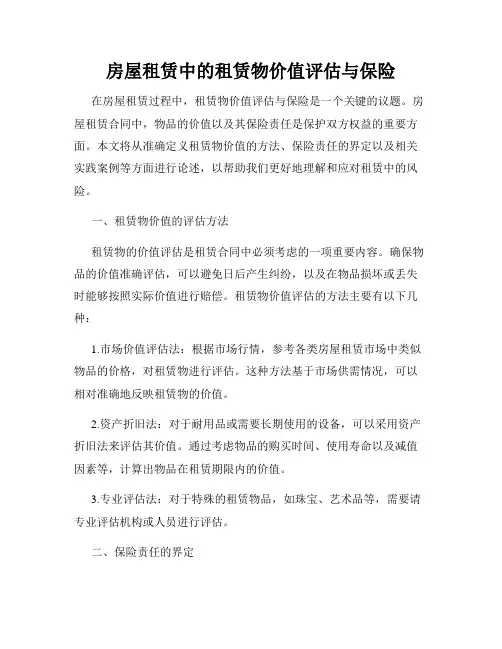 房屋租赁中的租赁物价值评估与保险

在房屋租赁过程中，租赁物价值评估与保险是一个关键的议题。房屋租赁合同中，物品的价值以及其保险责任是保护双方权益的重要方面。本文将从准确定义租赁物价值的方法、保险责任的界定以及相关实践案例等方面进行论述，以帮助我们更好地理解和应对租赁中的风险。

一、租赁物价值的评估方法

租赁物的价值评估是租赁合同中必须考虑的一项重要内容。确保物品的价值准确评估，可以避免日后产生纠纷，以及在物品损坏或丢失时能够按照实际价值进行赔偿。租赁物价值评估的方法主要有以下几种：

1.市场价值评估法：根据市场行情，参考各类房屋租赁市场中类似物品的价格，对租赁物进行评估。这种方法基于市场供需情况，可以相对准确地反映租赁物的价值。

2.资产折旧法：对于耐用品或需要长期使用的设备，可以采用资产折旧法来评估其价值。通过考虑物品的购买时间、使用寿命以及减值因素等，计算出物品在租赁期限内的价值。

3.专业评估法：对于特殊的租赁物品，如珠宝、艺术品等，需要请专业评估机构或人员进行评估。

二、保险责任的界定